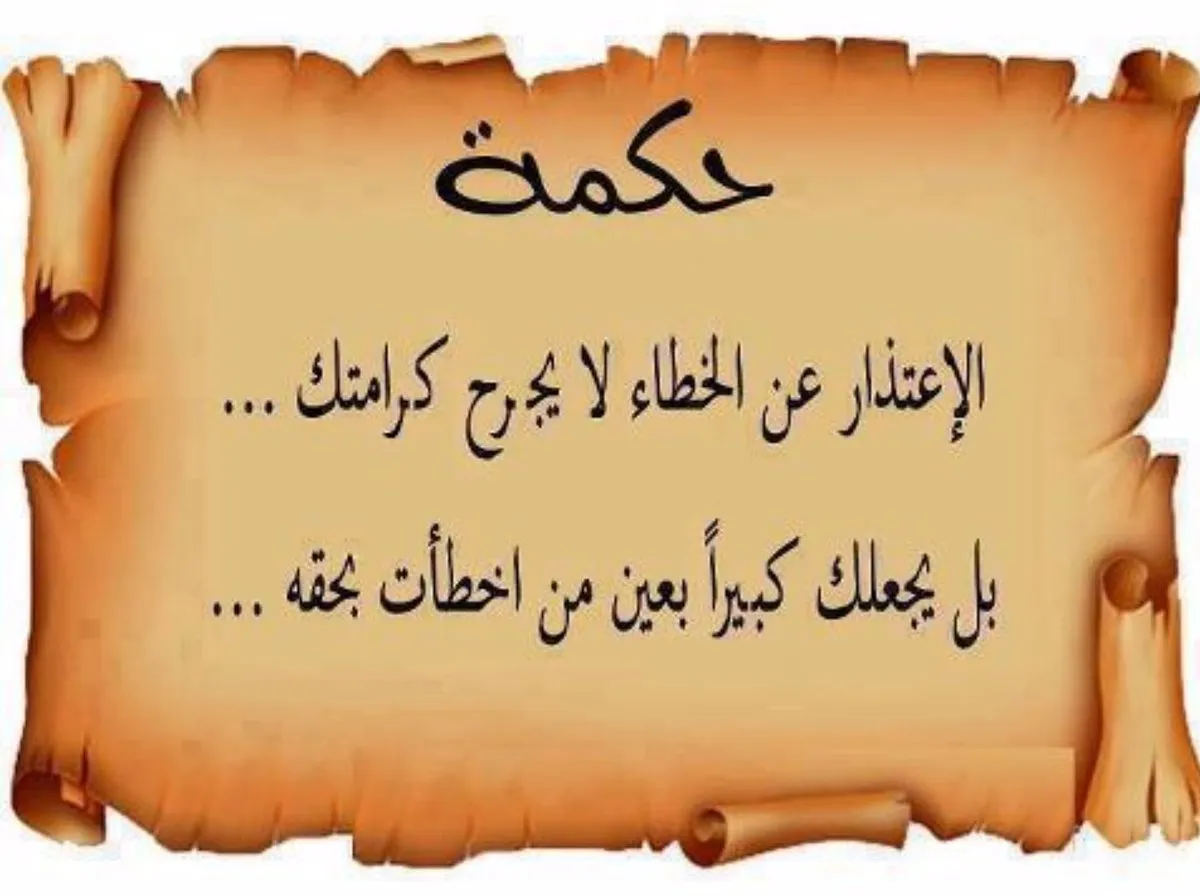 حكمة

الإعتذار عن الخطاء لا يجرح كرامتك ...

بل يجعلك كبيراً بعين من اخطأت بحقه ...